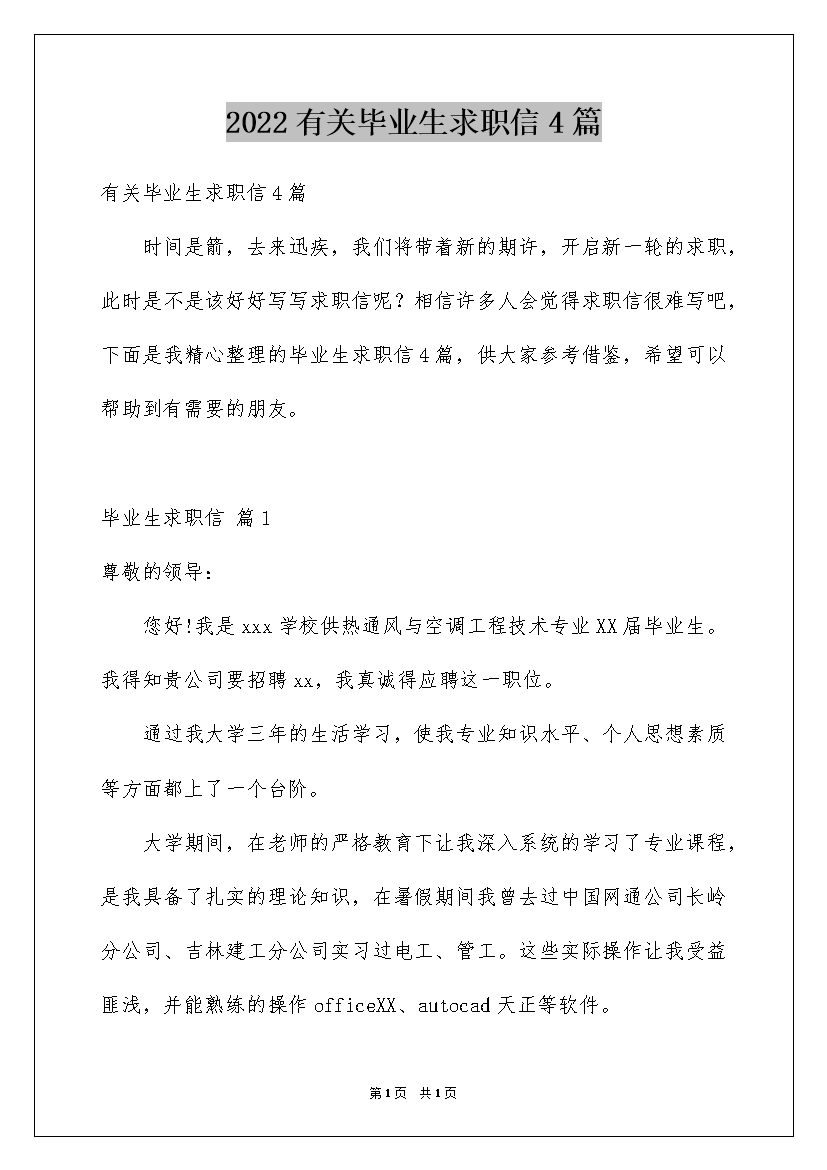 2022有关毕业生求职信4篇

有关毕业生求职信4篇

时间是箭，去来迅疾，我们将带着新的期许，开启新一轮的求职，此时是不是该好好写写求职信呢？相信许多人会觉得求职信很难写吧，下面是我精心整理的毕业生求职信4篇，供大家参考借鉴，希望可以帮助到有需要的朋友。

毕业生求职信 篇1

尊敬的领导：

您好!我是xxx学校供热通风与空调工程技术专业XX届毕业生。我得知贵公司要招聘xx，我真诚得应聘这一职位。

通过我大学三年的生活学习，使我专业知识水平、个人思想素质等方面都上了一个台阶。

大学期间，在老师的严格教育下让我深入系统的学习了专业课程，是我具备了扎实的理论知识，在暑假期间我曾去过中国网通公司长岭分公司、吉林建工分公司实习过电工、管工。这些实际操作让我受益匪浅，并能熟练的操作officeXX、autocad天正等软件。

第1页 共1页